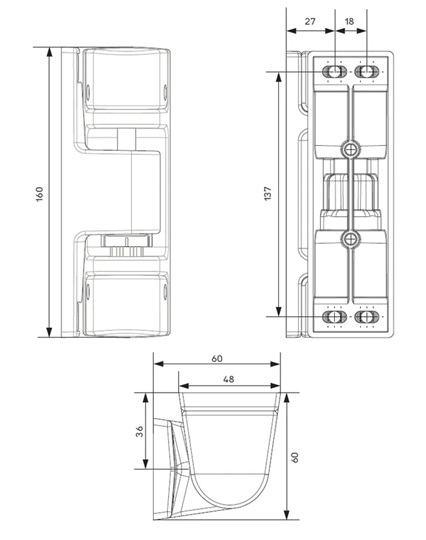 160

27
18

137

60
48

36

60